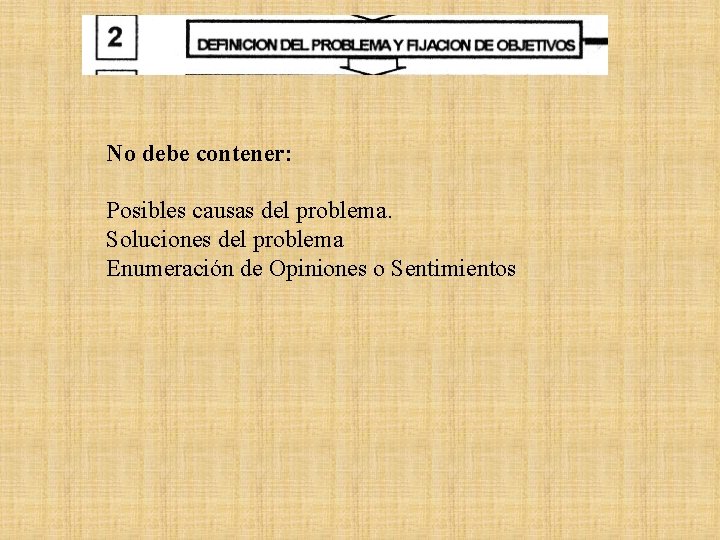 2

DEFINICION DEL PROBLEMA Y FIJACION DE OBJETIVOS

No debe contener:

Posibles causas del problema.
Soluciones del problema
Enumeración de Opiniones o Sentimientos